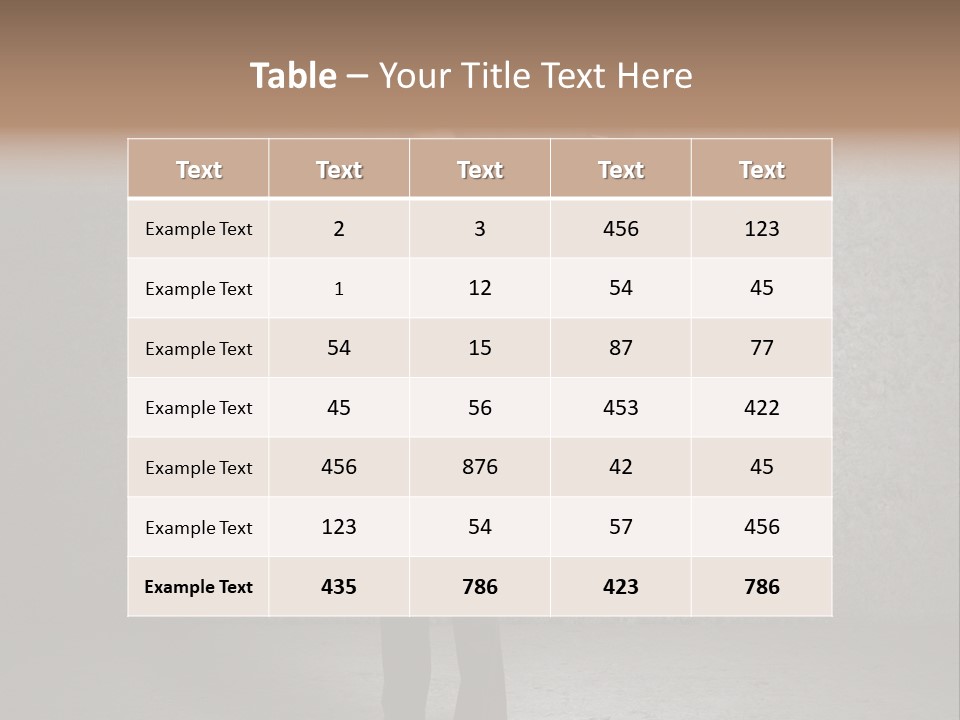 Table – Your Title Text Here

| Text | Text | Text | Text | Text |
|---|---|---|---|---|
| Example Text | 2 | 3 | 456 | 123 |
| Example Text | 1 | 12 | 54 | 45 |
| Example Text | 54 | 15 | 87 | 77 |
| Example Text | 45 | 56 | 453 | 422 |
| Example Text | 456 | 876 | 42 | 45 |
| Example Text | 123 | 54 | 57 | 456 |
| Example Text | 435 | 786 | 423 | 786 |